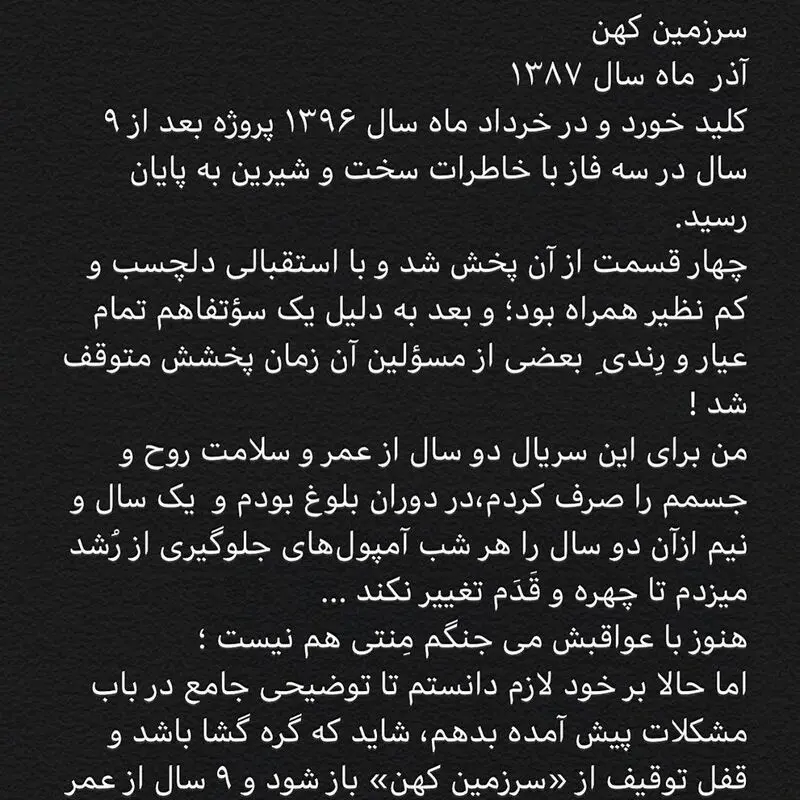 سرزمین کهن
آذر ماه سال ۱۳۸۷
کلید خورد و در خرداد ماه سال ۱۳۹۶ پروژه بعد از ۹ سال در سه فاز با خاطرات سخت و شیرین به پایان رسید.
چهار قسمت از آن پخش شد و با استقبالی دلچسب و کم نظیر همراه بود؛ و بعد به دلیل یک سؤتفاهم تمام عیار و رِندیِ بعضی از مسؤلین آن زمان پخشش متوقف شد !
من برای این سریال دو سال از عمر و سلامت روح و جسمم را صرف کردم،در دوران بلوغ بودم و یک سال و نیم ازآن دو سال را هر شب آمپول‌های جلوگیری از رُشد میزدم تا چهره و قَدَم تغییر نکند ...
هنوز با عواقبش می جنگم مِنتی هم نیست ؛
اما حالا بر خود لازم دانستم تا توضیحی جامع در باب مشکلات پیش آمده بدهم، شاید که گره گشا باشد و قفل توقیف از «سرزمین کهن» باز شود و ۹ سال از عمر